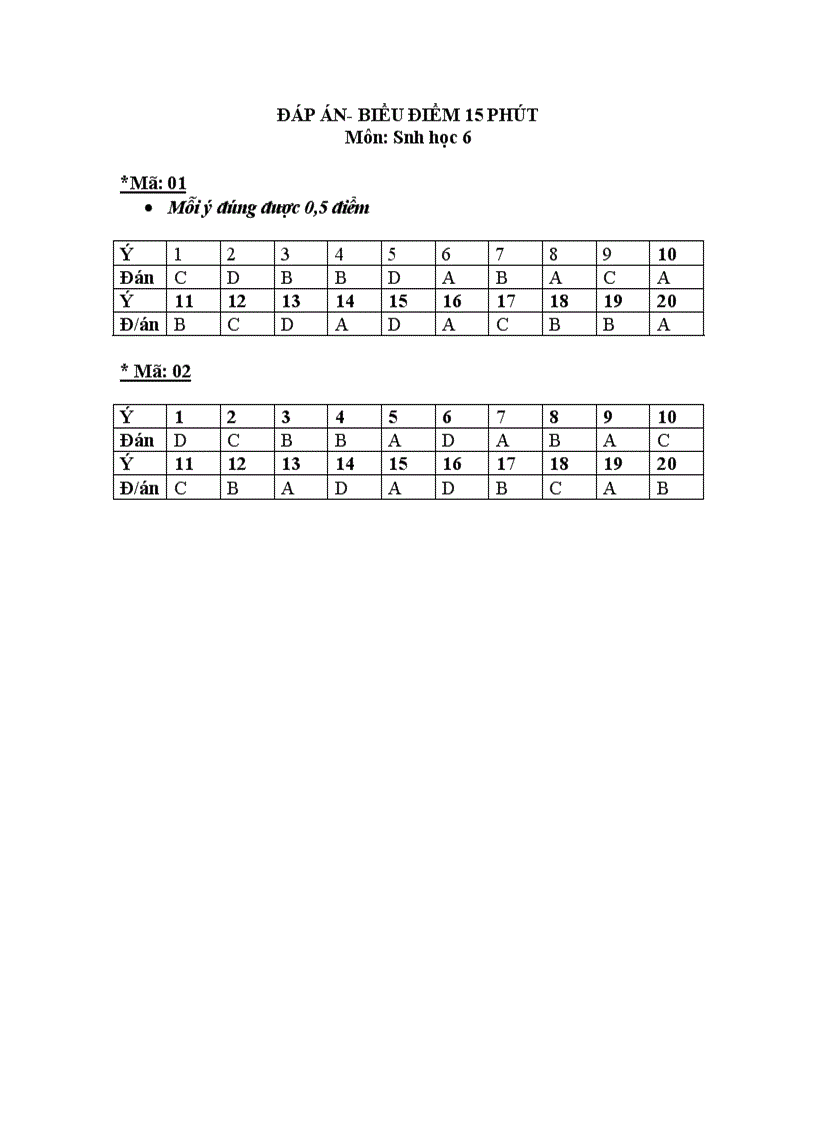 ĐÁP ÁN- BIỂU ĐIỂM 15 PHÚT
Môn: Snh học 6

*Mã: 01

• Mỗi ý đúng được 0,5 điểm

| Ý | 1 | 2 | 3 | 4 | 5 | 6 | 7 | 8 | 9 | 10 |
|---|---|---|---|---|---|---|---|---|---|---|
| Đán | C | D | B | B | D | A | B | A | C | A |
| Ý | 11 | 12 | 13 | 14 | 15 | 16 | 17 | 18 | 19 | 20 |
| Đ/án | B | C | D | A | D | A | C | B | B | A |

* Mã: 02

| Ý | 1 | 2 | 3 | 4 | 5 | 6 | 7 | 8 | 9 | 10 |
|---|---|---|---|---|---|---|---|---|---|---|
| Đán | D | C | B | B | A | D | A | B | A | C |
| Ý | 11 | 12 | 13 | 14 | 15 | 16 | 17 | 18 | 19 | 20 |
| Đ/án | C | B | A | D | A | D | B | C | A | B |